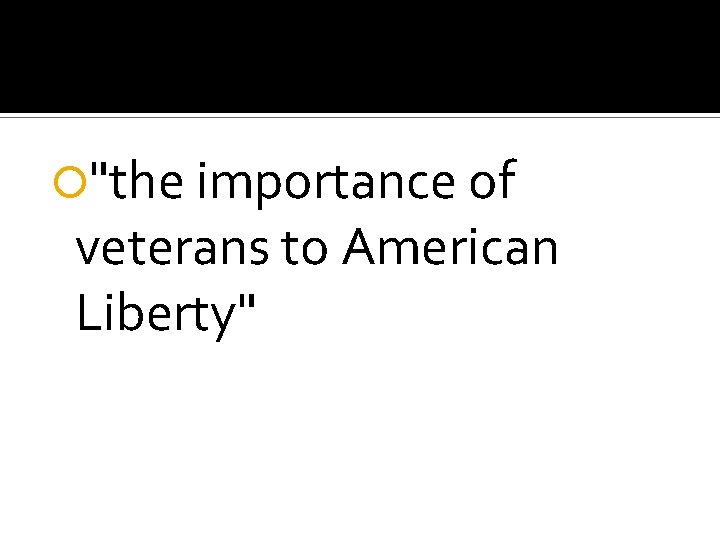 "the importance of veterans to American Liberty"